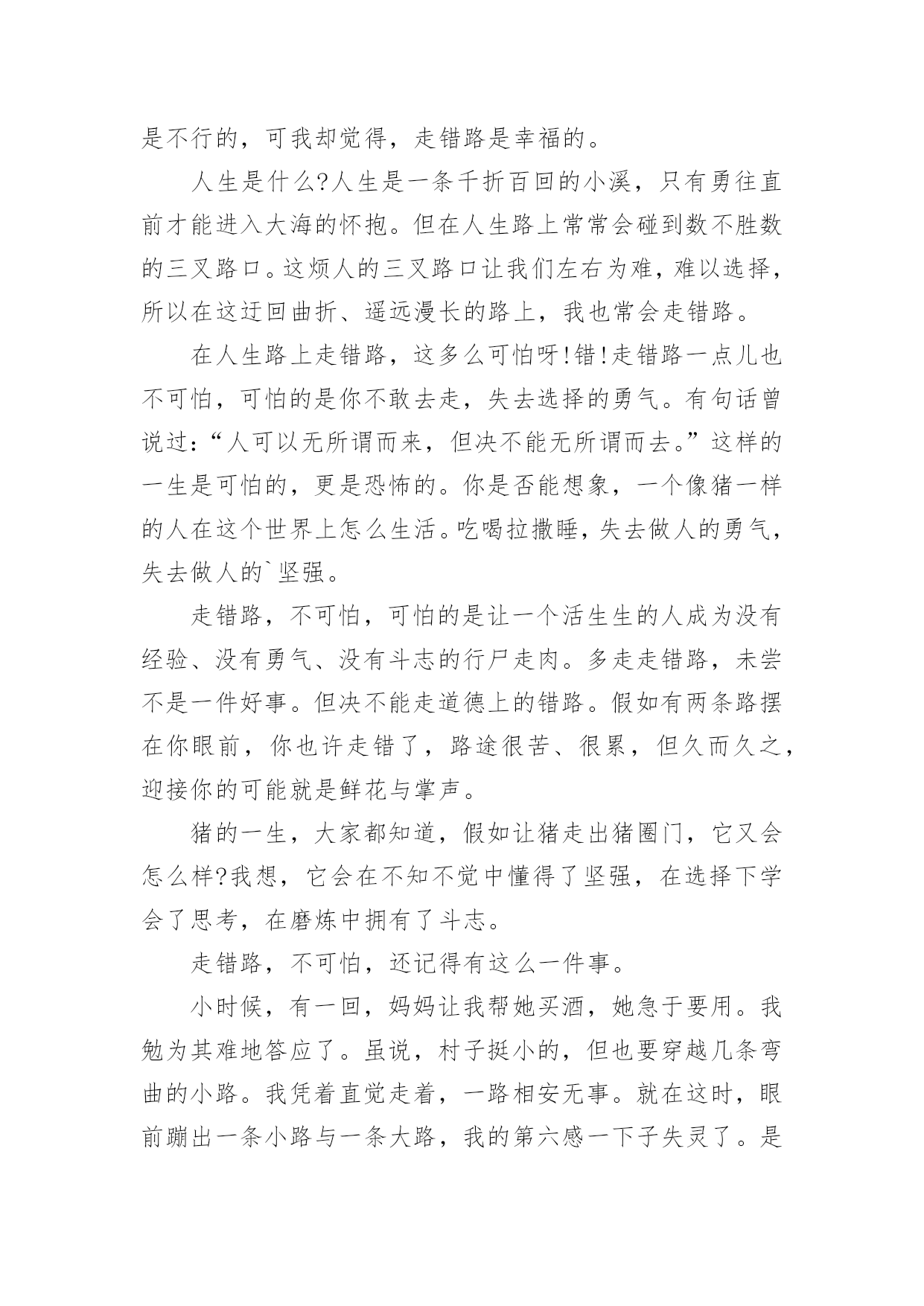 是不行的，可我却觉得，走错路是幸福的。

人生是什么?人生是一条千折百回的小溪，只有勇往直前才能进入大海的怀抱。但在人生路上常常会碰到数不胜数的三叉路口。这烦人的三叉路口让我们左右为难，难以选择，所以在这迂回曲折、遥远漫长的路上，我也常会走错路。

在人生路上走错路，这多么可怕呀!错!走错路一点儿也不可怕，可怕的是你不敢去走，失去选择的勇气。有句话曾说过：“人可以无所谓而来，但决不能无所谓而去。”这样的一生是可怕的，更是恐怖的。你是否能想象，一个像猪一样的人在这个世界上怎么生活。吃喝拉撒睡，失去做人的勇气，失去做人的`坚强。

走错路，不可怕，可怕的是让一个活生生的人成为没有经验、没有勇气、没有斗志的行尸走肉。多走走错路，未尝不是一件好事。但决不能走道德上的错路。假如有两条路摆在你眼前，你也许走错了，路途很苦、很累，但久而久之，迎接你的可能就是鲜花与掌声。

猪的一生，大家都知道，假如让猪走出猪圈门，它又会怎么样?我想，它会在不知不觉中懂得了坚强，在选择下学会了思考，在磨炼中拥有了斗志。

走错路，不可怕，还记得有这么一件事。

小时候，有一回，妈妈让我帮她买酒，她急于要用。我勉为其难地答应了。虽说，村子挺小的，但也要穿越几条弯曲的小路。我凭着直觉走着，一路相安无事。就在这时，眼前蹦出一条小路与一条大路，我的第六感一下子失灵了。是